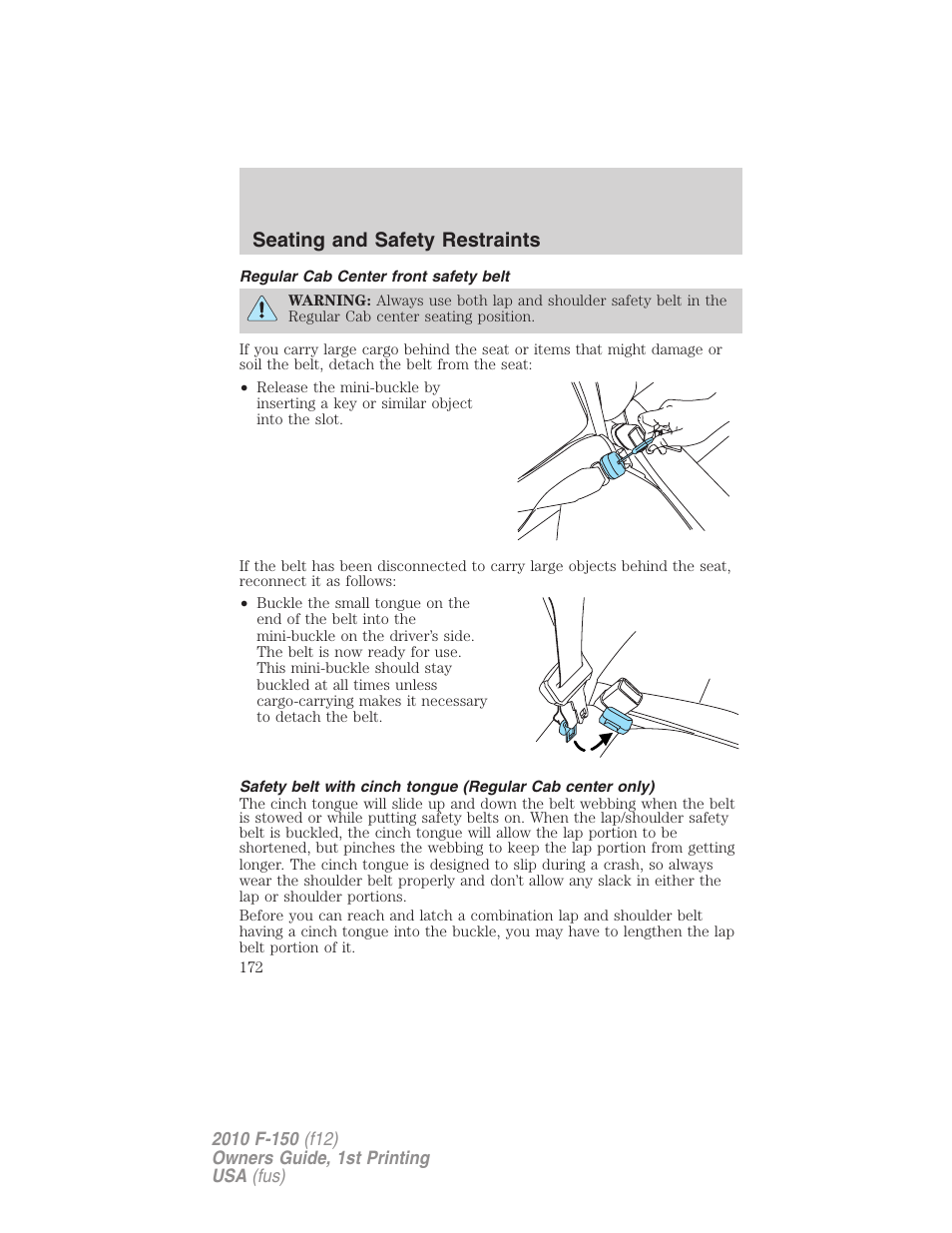 Seating and Safety Restraints

Regular Cab Center front safety belt

WARNING: Always use both lap and shoulder safety belt in the Regular Cab center seating position.

If you carry large cargo behind the seat or items that might damage or soil the belt, detach the belt from the seat:

• Release the mini-buckle by inserting a key or similar object into the slot.

If the belt has been disconnected to carry large objects behind the seat, reconnect it as follows:

• Buckle the small tongue on the end of the belt into the mini-buckle on the driver's side. The belt is now ready for use. This mini-buckle should stay buckled at all times unless cargo-carrying makes it necessary to detach the belt.

Safety belt with cinch tongue (Regular Cab center only)
The cinch tongue will slide up and down the belt webbing when the belt is stowed or while putting safety belts on. When the lap/shoulder safety belt is buckled, the cinch tongue will allow the lap portion to be shortened, but pinches the webbing to keep the lap portion from getting longer. The cinch tongue is designed to slip during a crash, so always wear the shoulder belt properly and don't allow any slack in either the lap or shoulder portions.

Before you can reach and latch a combination lap and shoulder belt having a cinch tongue into the buckle, you may have to lengthen the lap belt portion of it.

172

2010 F-150 (f12)
Owners Guide, 1st Printing
USA (fus)